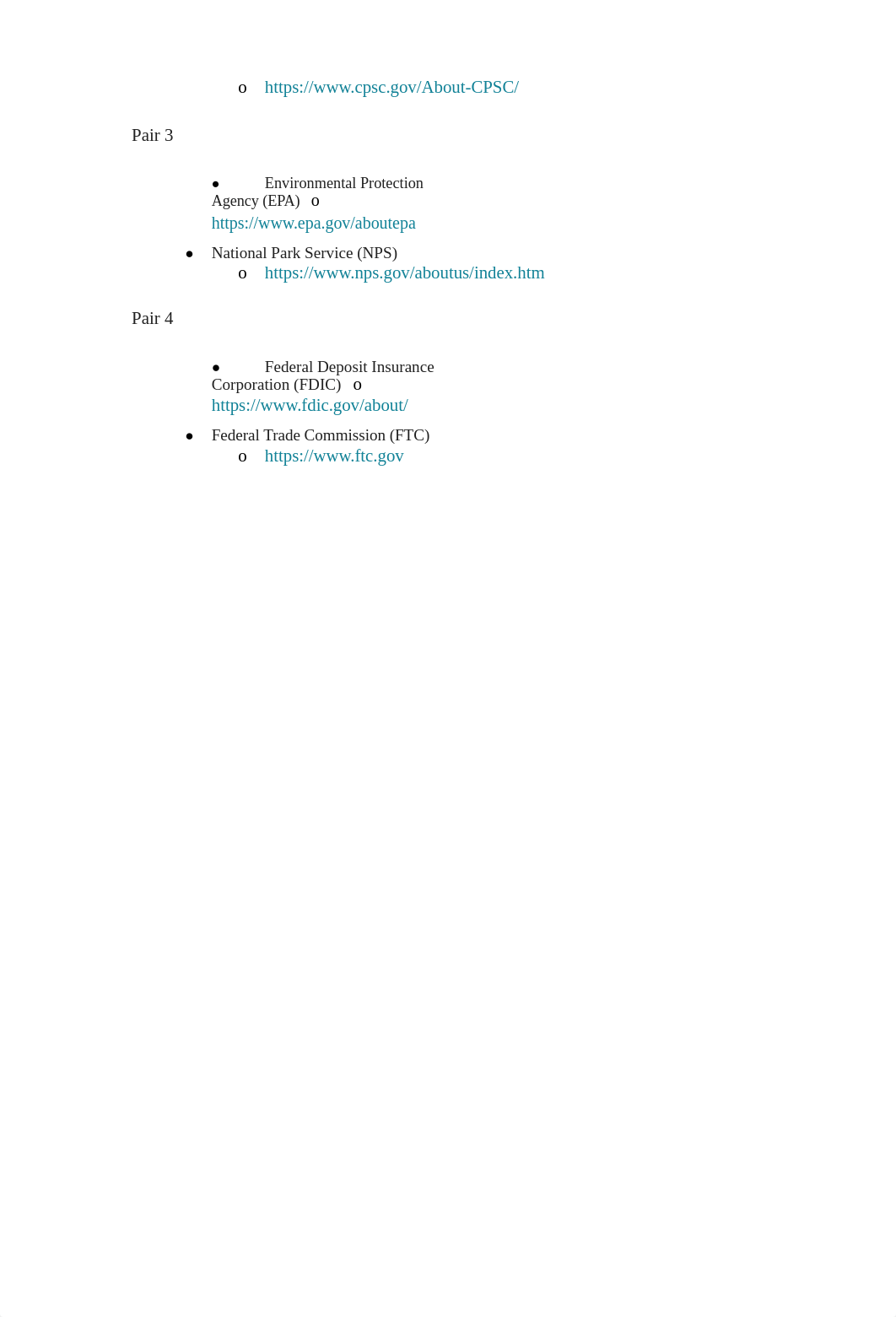 o https://www.cpsc.gov/About-CPSC/

Pair 3

● Environmental Protection Agency (EPA) o https://www.epa.gov/aboutepa

● National Park Service (NPS)
o https://www.nps.gov/aboutus/index.htm

Pair 4

● Federal Deposit Insurance Corporation (FDIC) o https://www.fdic.gov/about/

● Federal Trade Commission (FTC)
o https://www.ftc.gov